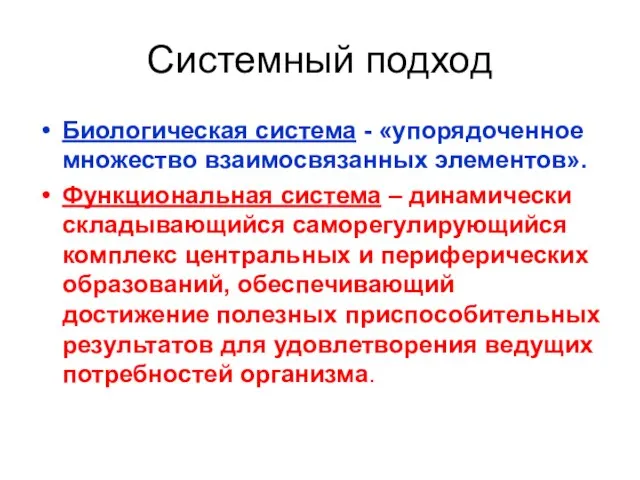 Системный подход

• Биологическая система - «упорядоченное множество взаимосвязанных элементов».

• Функциональная система – динамически складывающийся саморегулирующийся комплекс центральных и периферических образований, обеспечивающий достижение полезных приспособительных результатов для удовлетворения ведущих потребностей организма.